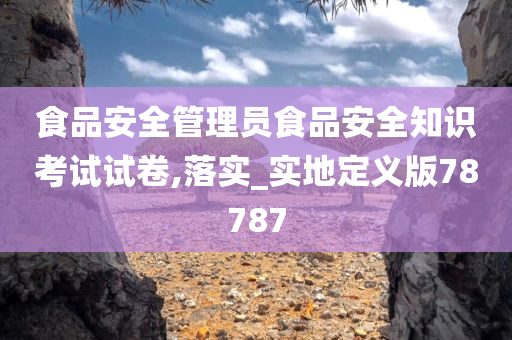 食品安全管理员食品安全知识考试试卷,落实_实地定义版78787